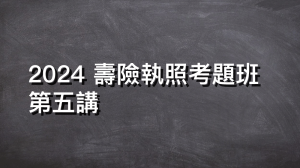 2024 壽險執照考題班
第五講